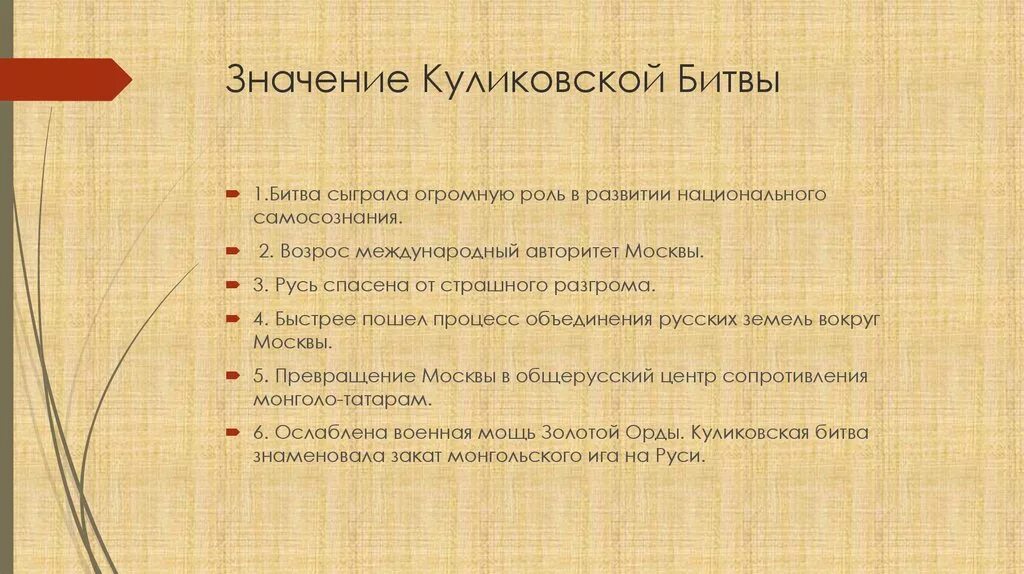 Значение Куликовской Битвы

1.Битва сыграла огромную роль в развитии национального самосознания.

2. Возрос международный авторитет Москвы.

3. Русь спасена от страшного разгрома.

4. Быстрее пошел процесс объединения русских земель вокруг Москвы.

5. Превращение Москвы в общерусский центр сопротивления монголо-татарам.

6. Ослаблена военная мощь Золотой Орды. Куликовская битва знаменовала закат монгольского ига на Руси.